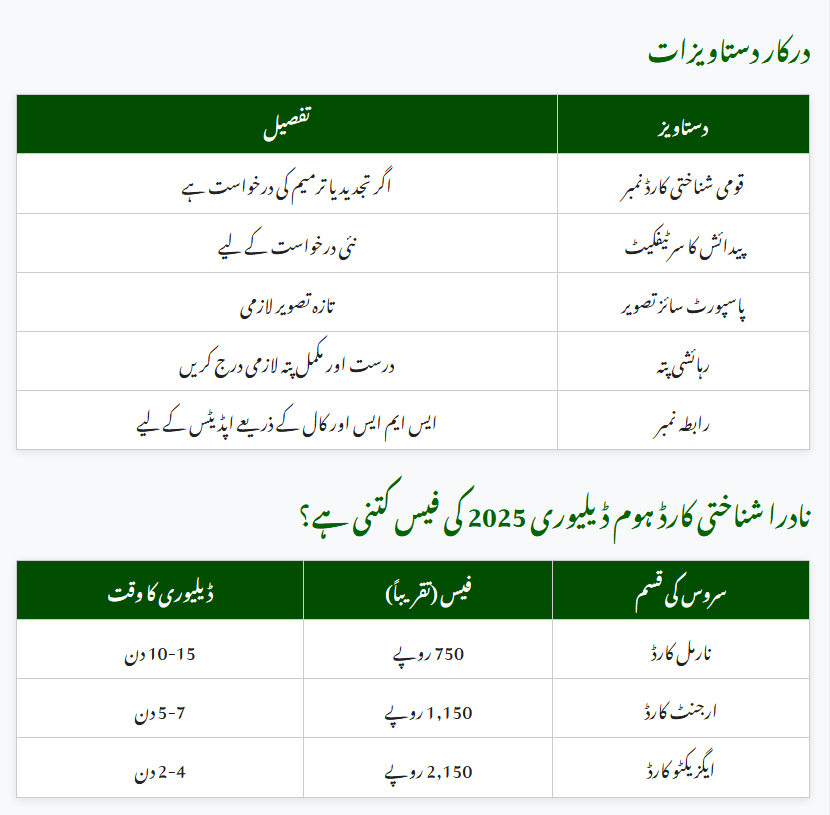 درکار دستاویزات

| دستاویز | تفصیل |
|---|---|
| قومی شناختی کارڈ نمبر | اگر تجدید یا ترمیم کی درخواست ہے |
| پیدائش کا سرٹیفکیٹ | نئی درخواست کے لیے |
| پاسپورٹ سائز تصویر | تازہ تصویر لازمی |
| رہائشی پتہ | درست اور مکمل پتہ لازمی درج کریں |
| رابطہ نمبر | ایس ایم ایس اور کال کے ذریعے اپڈیٹس کے لیے |

نادرا شناختی کارڈ ہوم ڈیلیوری 2025 کی فیس کتنی ہے؟

| سروس کی قسم | فیس (تقریباً) | ڈیلیوری کا وقت |
|---|---|---|
| نارمل کارڈ | 750 روپے | 10-15 دن |
| ارجنٹ کارڈ | 1,150 روپے | 5-7 دن |
| ایگزیکٹو کارڈ | 2,150 روپے | 2-4 دن |